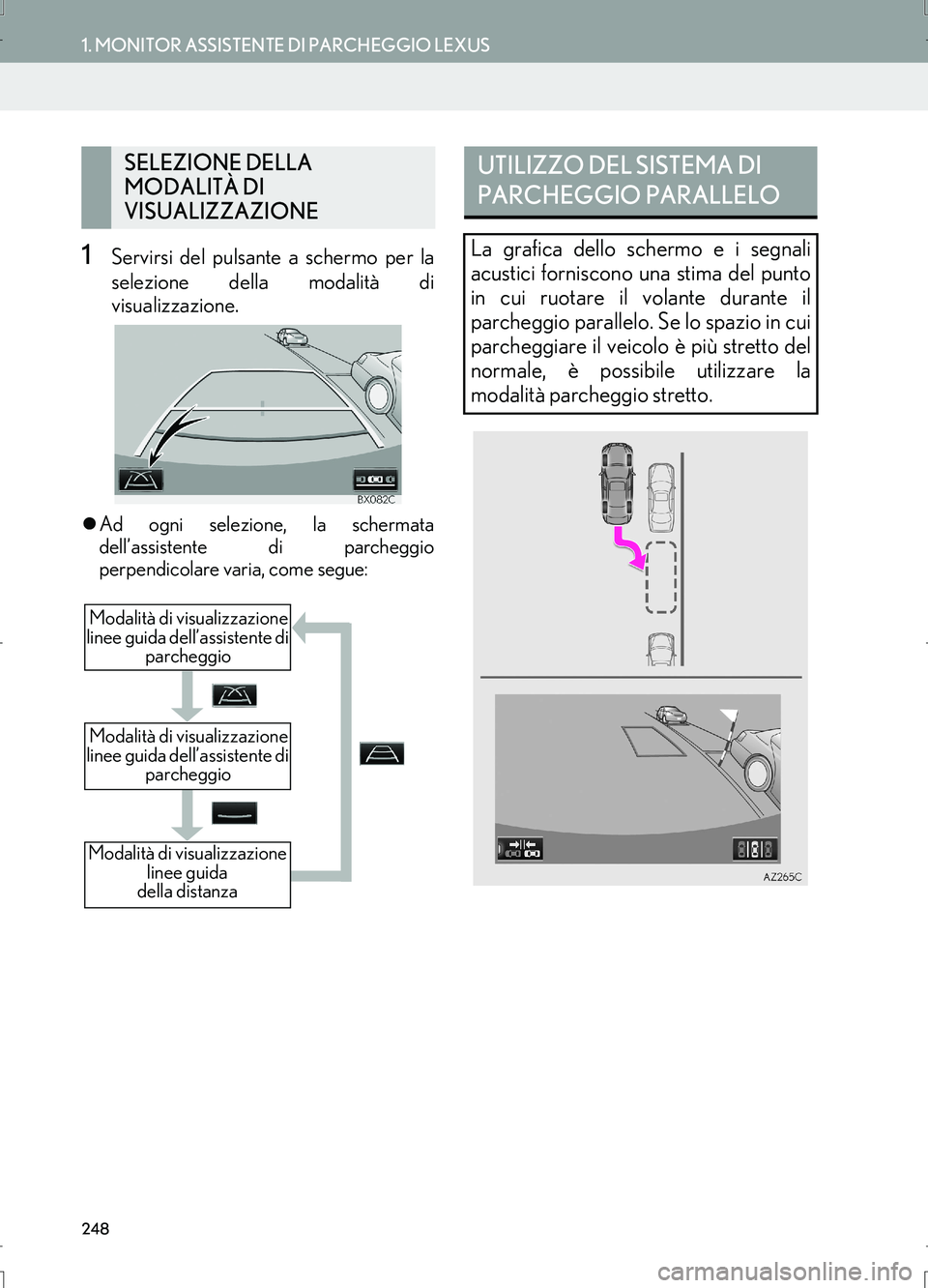 1. MONITOR ASSISTENTE DI PARCHEGGIO LEXUS

SELEZIONE DELLA MODALITÀ DI VISUALIZZAZIONE

1 Servirsi del pulsante a schermo per la selezione della modalità di visualizzazione.

BX082C

● Ad ogni selezione, la schermata dell'assistente di parcheggio perpendicolare varia, come segue:

Modalità di visualizzazione linee guida dell'assistente di parcheggio

Modalità di visualizzazione linee guida dell'assistente di parcheggio

Modalità di visualizzazione linee guida della distanza

UTILIZZO DEL SISTEMA DI PARCHEGGIO PARALLELO

La grafica dello schermo e i segnali acustici forniscono una stima del punto in cui ruotare il volante durante il parcheggio parallelo. Se lo spazio in cui parcheggiare il veicolo è più stretto del normale, è possibile utilizzare la modalità parcheggio stretto.

AZ265C

248

carmanualsonline.info